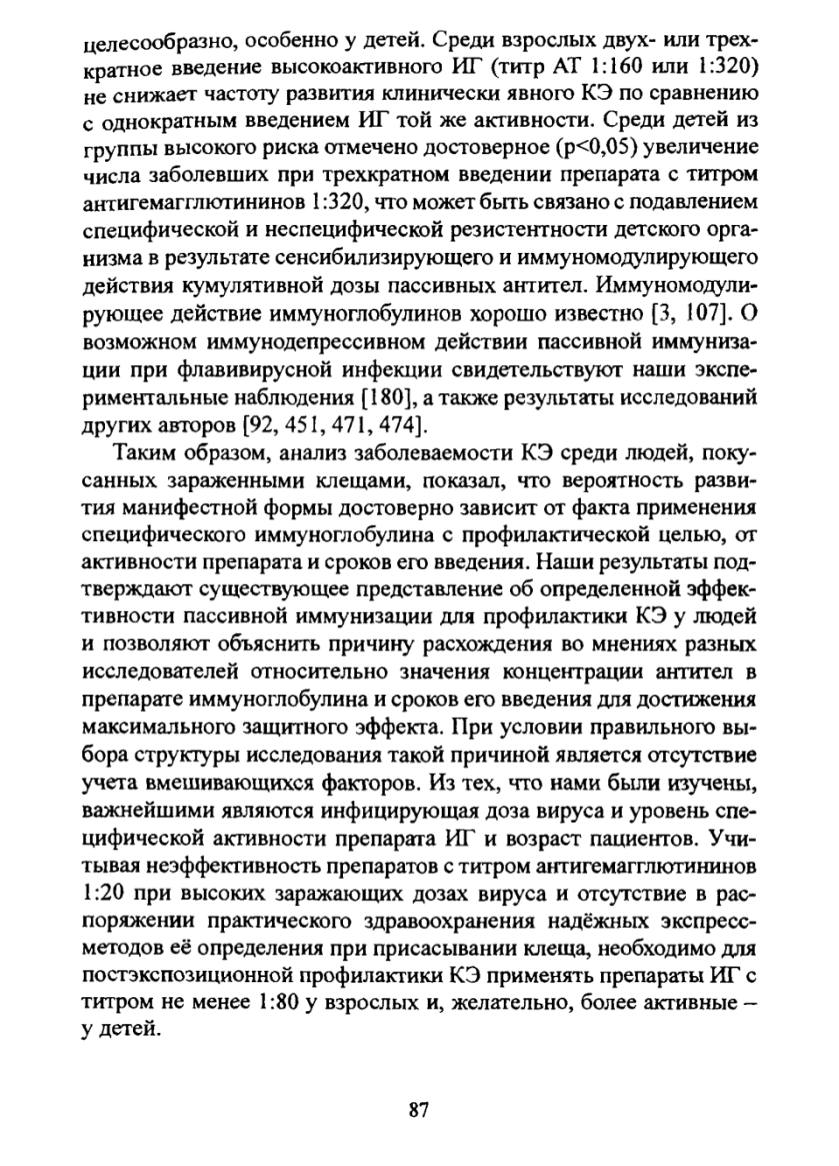 целесообразно, особенно у детей. Среди взрослых двух- или трехкратное введение высокоактивного ИГ (титр АТ 1:160 или 1:320) не снижает частоту развития клинически явного КЭ по сравнению с однократным введением ИГ той же активности. Среди детей из группы высокого риска отмечено достоверное (p<0,05) увеличение числа заболевших при трехкратном введении препарата с титром антигемагглютининов 1:320, что может быть связано с подавлением специфической и неспецифической резистентности детского организма в результате сенсибилизирующего и иммуномодулирующего действия кумулятивной дозы пассивных антител. Иммуномодулирующее действие иммуноглобулинов хорошо известно [3, 107]. О возможном иммунодепрессивном действии пассивной иммунизации при флавивирусной инфекции свидетельствуют наши экспериментальные наблюдения [180], а также результаты исследований других авторов [92, 451, 471, 474].

Таким образом, анализ заболеваемости КЭ среди людей, покусанных зараженными клещами, показал, что вероятность развития манифестной формы достоверно зависит от факта применения специфического иммуноглобулина с профилактической целью, от активности препарата и сроков его введения. Наши результаты подтверждают существующее представление об определенной эффективности пассивной иммунизации для профилактики КЭ у людей и позволяют объяснить причину расхождения во мнениях разных исследователей относительно значения концентрации антител в препарате иммуноглобулина и сроков его введения для достижения максимального защитного эффекта. При условии правильного выбора структуры исследования такой причиной является отсутствие учета вмешивающихся факторов. Из тех, что нами были изучены, важнейшими являются инфицирующая доза вируса и уровень специфической активности препарата ИГ и возраст пациентов. Учитывая неэффективность препаратов с титром антигемагглютининов 1:20 при высоких заражающих дозах вируса и отсутствие в распоряжении практического здравоохранения надёжных экспресс-методов её определения при присасывании клеща, необходимо для постэкспозиционной профилактики КЭ применять препараты ИГ с титром не менее 1:80 у взрослых и, желательно, более активные – у детей.

87